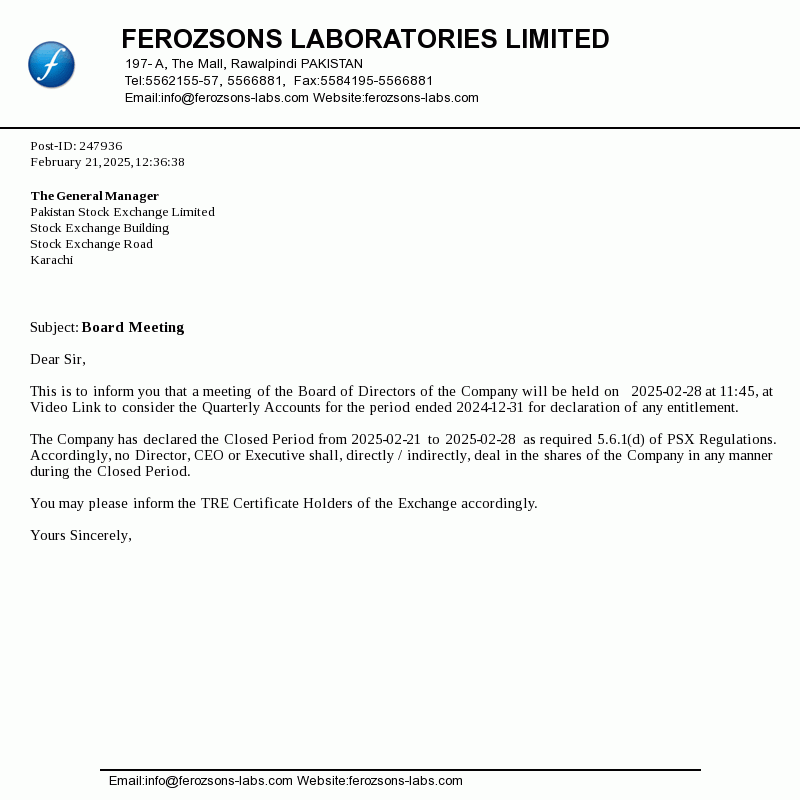 f

FEROZSONS LABORATORIES LIMITED
197- A, The Mall, Rawalpindi PAKISTAN
Tel:5562155-57, 5566881, Fax:5584195-5566881
Email:info@ferozsons-labs.com Website:ferozsons-labs.com

Post-ID: 247936
February 21,2025,12:36:38

The General Manager
Pakistan Stock Exchange Limited
Stock Exchange Building
Stock Exchange Road
Karachi

Subject: Board Meeting

Dear Sir,

This is to inform you that a meeting of the Board of Directors of the Company will be held on 2025-02-28 at 11:45, at Video Link to consider the Quarterly Accounts for the period ended 2024-12-31 for declaration of any entitlement.

The Company has declared the Closed Period from 2025-02-21 to 2025-02-28 as required 5.6.1(d) of PSX Regulations. Accordingly, no Director, CEO or Executive shall, directly / indirectly, deal in the shares of the Company in any manner during the Closed Period.

You may please inform the TRE Certificate Holders of the Exchange accordingly.

Yours Sincerely,

Email:info@ferozsons-labs.com Website:ferozsons-labs.com